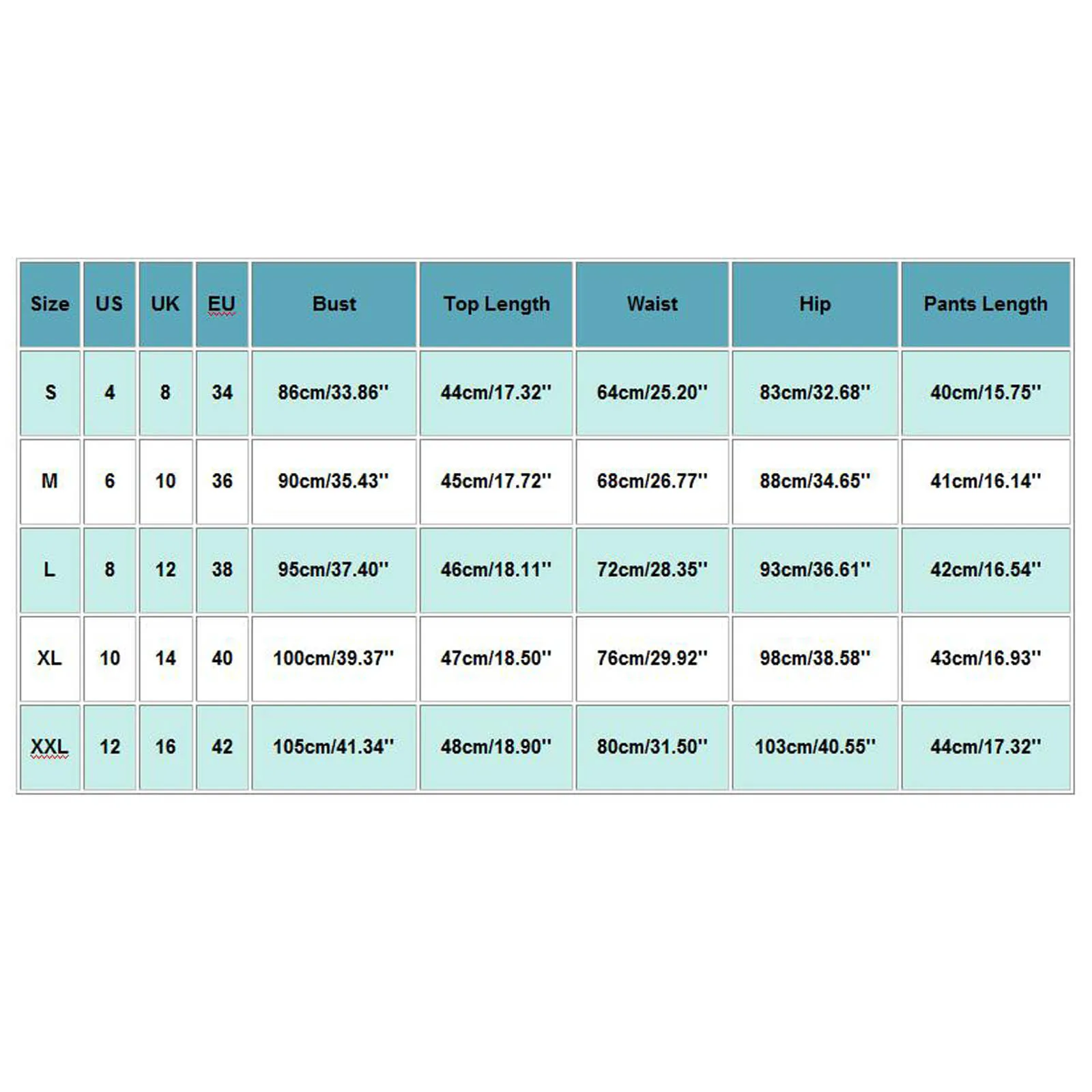 | Size | US | UK | EU | Bust | Top Length | Waist | Hip | Pants Length |
|---|---|---|---|---|---|---|---|---|
| S | 4 | 8 | 34 | 86cm/33.86'' | 44cm/17.32'' | 64cm/25.20'' | 83cm/32.68'' | 40cm/15.75'' |
| M | 6 | 10 | 36 | 90cm/35.43'' | 45cm/17.72'' | 68cm/26.77'' | 88cm/34.65'' | 41cm/16.14'' |
| L | 8 | 12 | 38 | 95cm/37.40'' | 46cm/18.11'' | 72cm/28.35'' | 93cm/36.61'' | 42cm/16.54'' |
| XL | 10 | 14 | 40 | 100cm/39.37'' | 47cm/18.50'' | 76cm/29.92'' | 98cm/38.58'' | 43cm/16.93'' |
| XXL | 12 | 16 | 42 | 105cm/41.34'' | 48cm/18.90'' | 80cm/31.50'' | 103cm/40.55'' | 44cm/17.32'' |